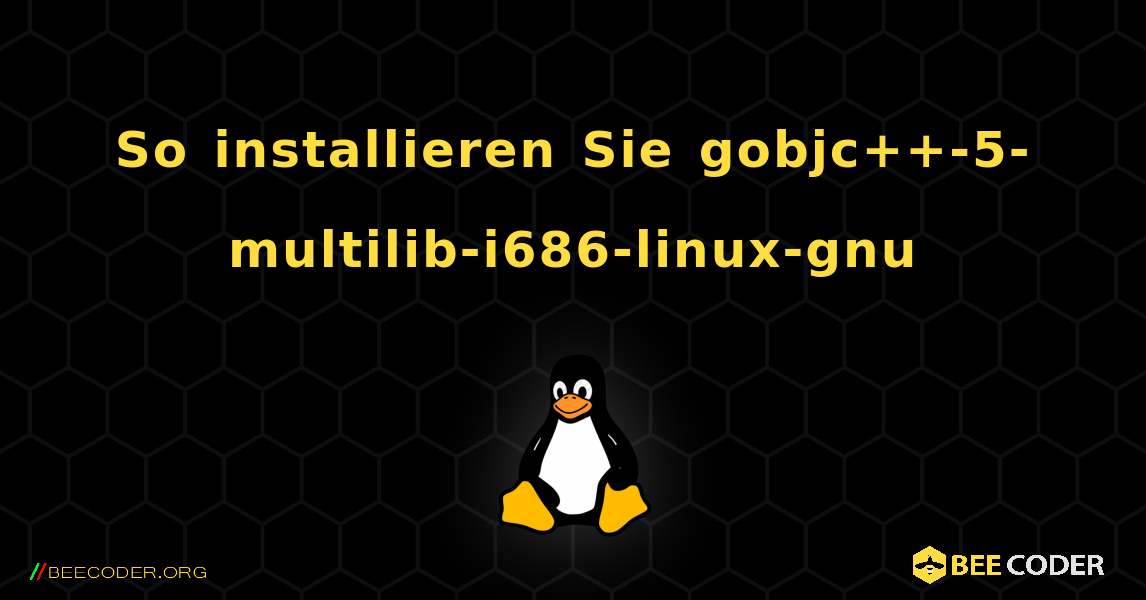 So installieren Sie gobjc++-5-multilib-i686-linux-gnu

//BEECODER.ORG

BEE CODER